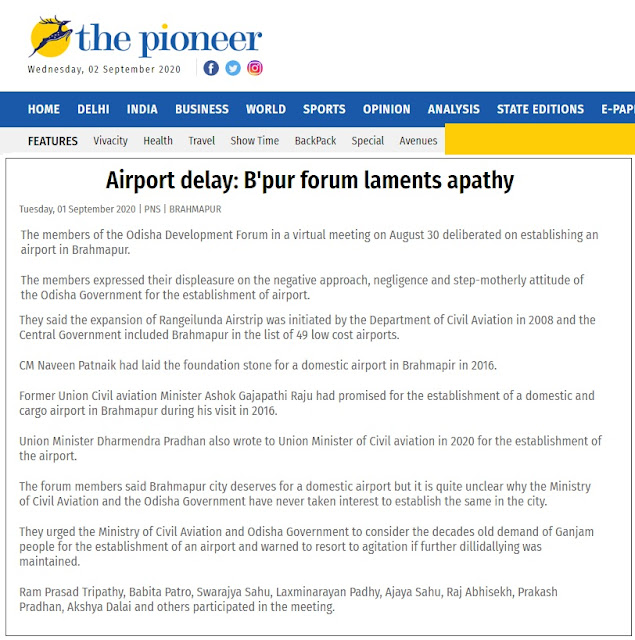 the pioneer

Wednesday, 02 September 2020

HOME DELHI INDIA BUSINESS WORLD SPORTS OPINION ANALYSIS STATE EDITIONS E-PAP

FEATURES Vivacity Health Travel Show Time BackPack Special Avenues

Airport delay: B'pur forum laments apathy

Tuesday, 01 September 2020 | PNS | BRAHMAPUR

The members of the Odisha Development Forum in a virtual meeting on August 30 deliberated on establishing an airport in Brahmapur.

The members expressed their displeasure on the negative approach, negligence and step-motherly attitude of the Odisha Government for the establishment of airport.

They said the expansion of Rangeilunda Airstrip was initiated by the Department of Civil Aviation in 2008 and the Central Government included Brahmapur in the list of 49 low cost airports.

CM Naveen Patnaik had laid the foundation stone for a domestic airport in Brahmapir in 2016.

Former Union Civil aviation Minister Ashok Gajapathi Raju had promised for the establishment of a domestic and cargo airport in Brahmapur during his visit in 2016.

Union Minister Dharmendra Pradhan also wrote to Union Minister of Civil aviation in 2020 for the establishment of the airport.

The forum members said Brahmapur city deserves for a domestic airport but it is quite unclear why the Ministry of Civil Aviation and the Odisha Government have never taken interest to establish the same in the city.

They urged the Ministry of Civil Aviation and Odisha Government to consider the decades old demand of Ganjam people for the establishment of an airport and warned to resort to agitation if further dillidallying was maintained.

Ram Prasad Tripathy, Babita Patro, Swarajya Sahu, Laxminarayan Padhy, Ajaya Sahu, Raj Abhisekh, Prakash Pradhan, Akshya Dalai and others participated in the meeting.